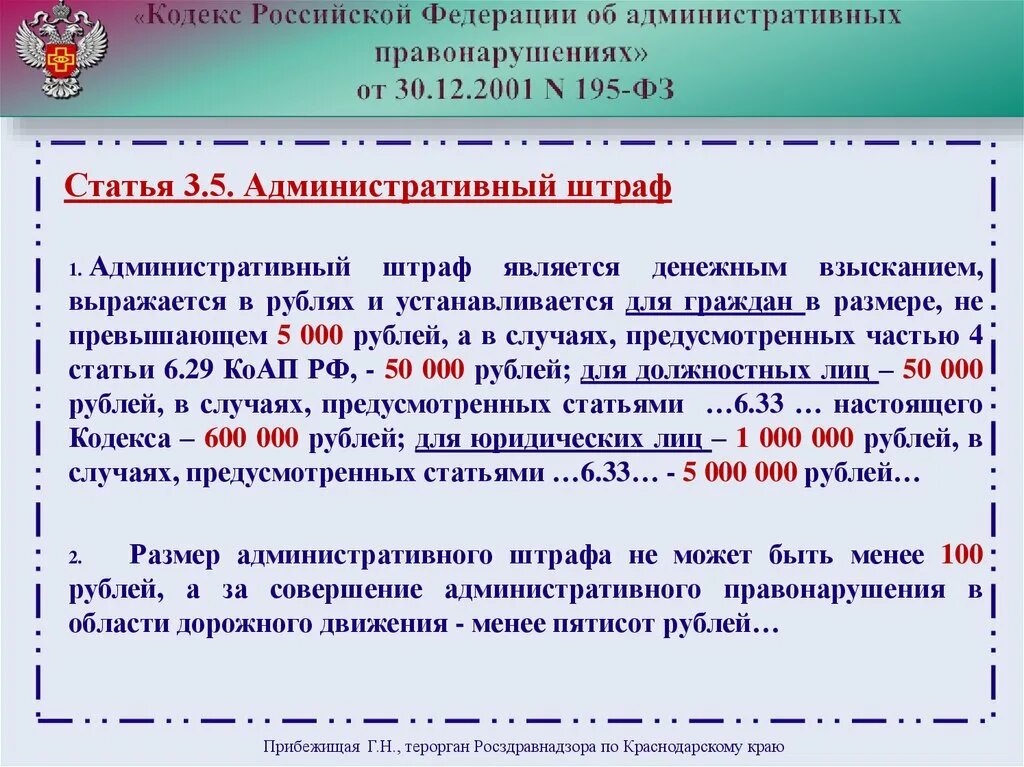 «Кодекс Российской Федерации об административных правонарушениях»
от 30.12.2001 N 195-ФЗ

Статья 3.5. Административный штраф

1. Административный штраф является денежным взысканием, выражается в рублях и устанавливается для граждан в размере, не превышающем 5 000 рублей, а в случаях, предусмотренных частью 4 статьи 6.29 КоАП РФ, - 50 000 рублей; для должностных лиц – 50 000 рублей, в случаях, предусмотренных статьями …6.33 … настоящего Кодекса – 600 000 рублей; для юридических лиц – 1 000 000 рублей, в случаях, предусмотренных статьями …6.33… - 5 000 000 рублей…

2. Размер административного штрафа не может быть менее 100 рублей, а за совершение административного правонарушения в области дорожного движения - менее пятисот рублей…

Прибежищая Г.Н., терорган Росздравнадзора по Краснодарскому краю